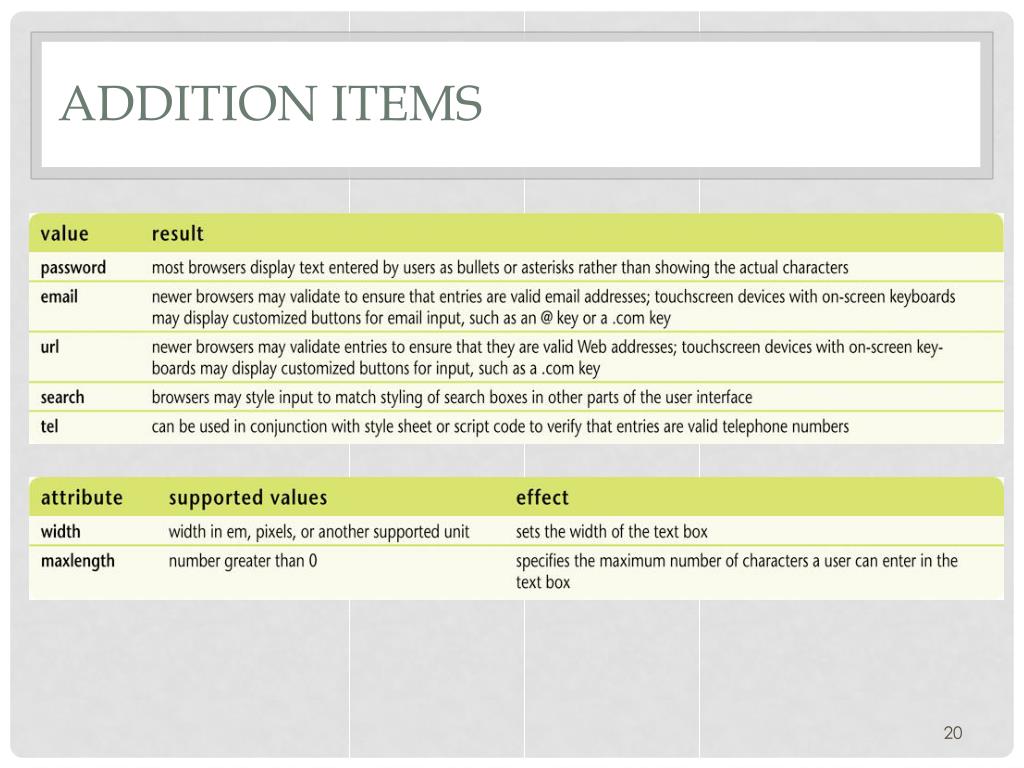 ADDITION ITEMS

| value | result |
|---|---|
| password | most browsers display text entered by users as bullets or asterisks rather than showing the actual characters |
| email | newer browsers may validate to ensure that entries are valid email addresses; touchscreen devices with on-screen keyboards may display customized buttons for email input, such as an @ key or a .com key |
| url | newer browsers may validate entries to ensure that they are valid Web addresses; touchscreen devices with on-screen keyboards may display customized buttons for input, such as a .com key |
| search | browsers may style input to match styling of search boxes in other parts of the user interface |
| tel | can be used in conjunction with style sheet or script code to verify that entries are valid telephone numbers |

| attribute | supported values | effect |
|---|---|---|
| width | width in em, pixels, or another supported unit | sets the width of the text box |
| maxlength | number greater than 0 | specifies the maximum number of characters a user can enter in the text box |

20